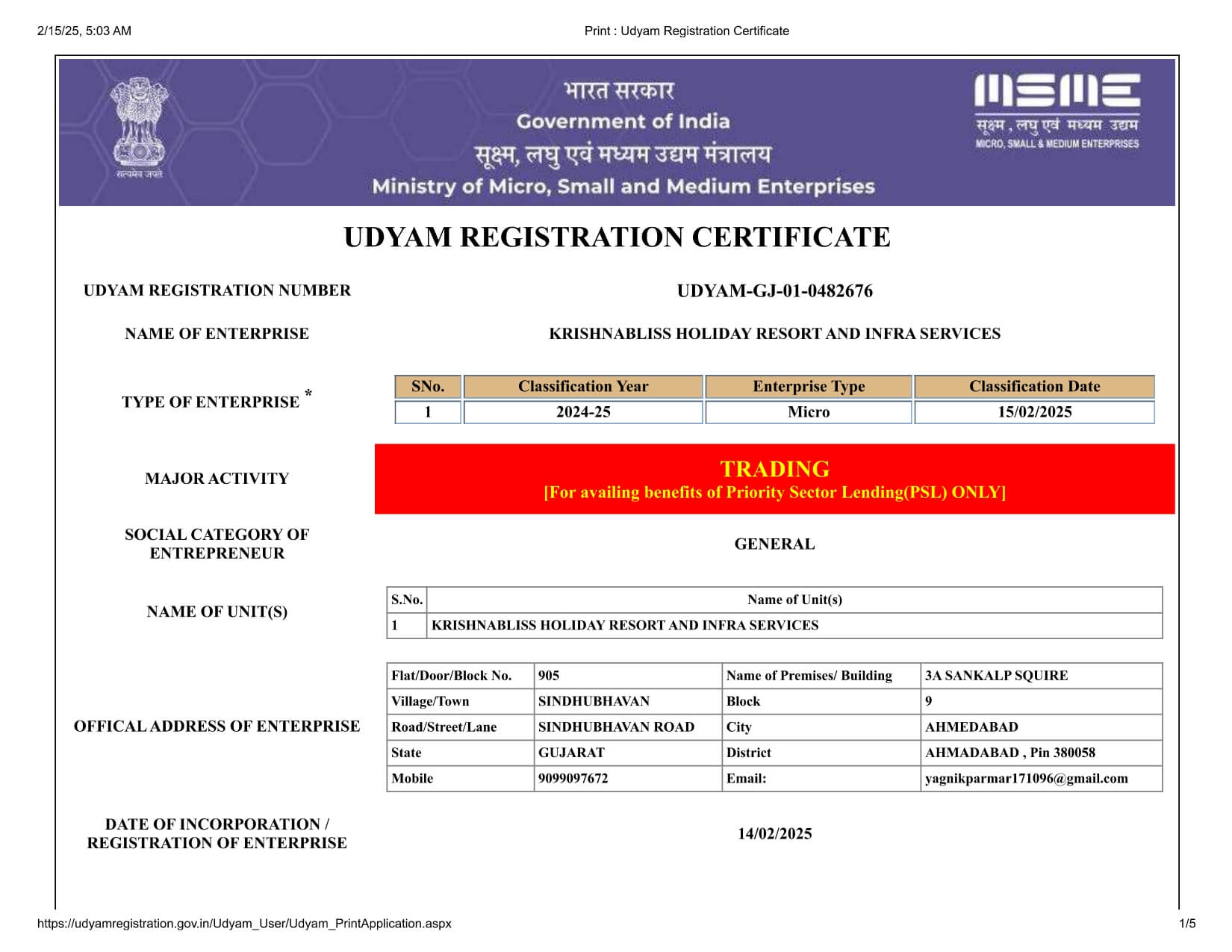 2/15/25, 5:03 AM

Print : Udyam Registration Certificate

सत्यमेव जयते

भारत सरकार
Government of India
सूक्ष्म, लघु एवं मध्यम उद्यम मंत्रालय
Ministry of Micro, Small and Medium Enterprises

MSME
सूक्ष्म, लघु एवं मध्यम उद्यम
MICRO, SMALL & MEDIUM ENTERPRISES

UDYAM REGISTRATION CERTIFICATE

UDYAM REGISTRATION NUMBER

UDYAM-GJ-01-0482676

NAME OF ENTERPRISE

KRISHNABLISS HOLIDAY RESORT AND INFRA SERVICES

TYPE OF ENTERPRISE *

| SNo. | Classification Year | Enterprise Type | Classification Date |
|---|---|---|---|
| 1 | 2024-25 | Micro | 15/02/2025 |

MAJOR ACTIVITY

TRADING
[For availing benefits of Priority Sector Lending(PSL) ONLY]

SOCIAL CATEGORY OF ENTREPRENEUR

GENERAL

NAME OF UNIT(S)

| S.No. | Name of Unit(s) |
|---|---|
| 1 | KRISHNABLISS HOLIDAY RESORT AND INFRA SERVICES |

OFFICAL ADDRESS OF ENTERPRISE

| Flat/Door/Block No. | 905 | Name of Premises/ Building | 3A SANKALP SQUIRE |
|---|---|---|---|
| Village/Town | SINDHUBHAVAN | Block | 9 |
| Road/Street/Lane | SINDHUBHAVAN ROAD | City | AHMEDABAD |
| State | GUJARAT | District | AHMADABAD , Pin 380058 |
| Mobile | 9099097672 | Email: | yagnikparmar171096@gmail.com |

DATE OF INCORPORATION / REGISTRATION OF ENTERPRISE

14/02/2025

https://udyamregistration.gov.in/Udyam_User/Udyam_PrintApplication.aspx

1/5